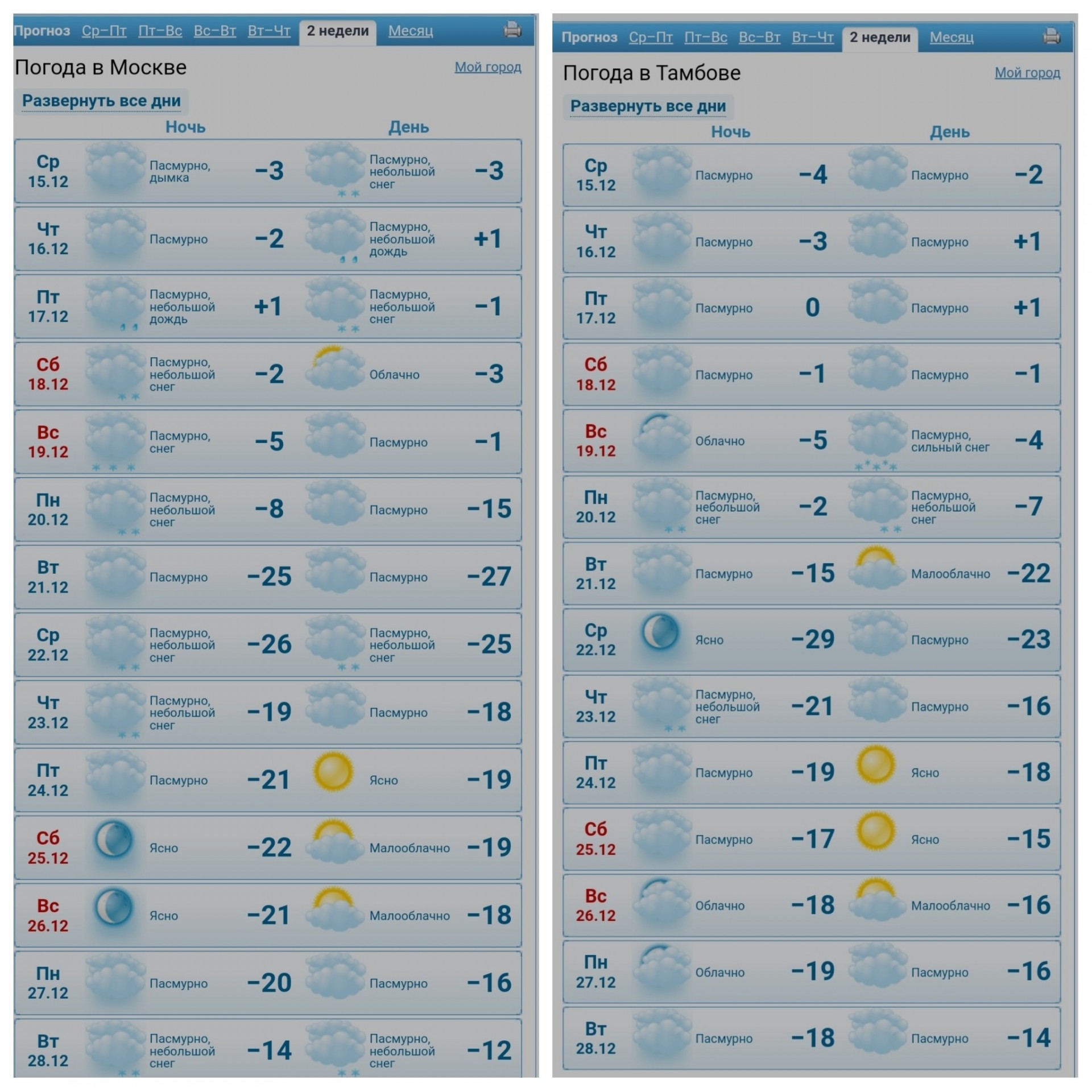 Прогноз Ср–Пт Пт–Вс Вс–Вт Вт–Чт 2 недели Месяц

Погода в Москве

Мой город

Развернуть все дни

| | Ночь | | День | |
|---|---|---|---|---|
| Ср 15.12 | Пасмурно, дымка | −3 | Пасмурно, небольшой снег | −3 |
| Чт 16.12 | Пасмурно | −2 | Пасмурно, небольшой дождь | +1 |
| Пт 17.12 | Пасмурно, небольшой дождь | +1 | Пасмурно, небольшой снег | −1 |
| Сб 18.12 | Пасмурно, небольшой снег | −2 | Облачно | −3 |
| Вс 19.12 | Пасмурно, снег | −5 | Пасмурно | −1 |
| Пн 20.12 | Пасмурно, небольшой снег | −8 | Пасмурно | −15 |
| Вт 21.12 | Пасмурно | −25 | Пасмурно | −27 |
| Ср 22.12 | Пасмурно, небольшой снег | −26 | Пасмурно, небольшой снег | −25 |
| Чт 23.12 | Пасмурно, небольшой снег | −19 | Пасмурно | −18 |
| Пт 24.12 | Пасмурно | −21 | Ясно | −19 |
| Сб 25.12 | Ясно | −22 | Малооблачно | −19 |
| Вс 26.12 | Ясно | −21 | Малооблачно | −18 |
| Пн 27.12 | Пасмурно | −20 | Пасмурно | −16 |
| Вт 28.12 | Пасмурно, небольшой снег | −14 | Пасмурно, небольшой снег | −12 |

Прогноз Ср–Пт Пт–Вс Вс–Вт Вт–Чт 2 недели Месяц

Погода в Тамбове

Мой город

Развернуть все дни

| | Ночь | | День | |
|---|---|---|---|---|
| Ср 15.12 | Пасмурно | −4 | Пасмурно | −2 |
| Чт 16.12 | Пасмурно | −3 | Пасмурно | +1 |
| Пт 17.12 | Пасмурно | 0 | Пасмурно | +1 |
| Сб 18.12 | Пасмурно | −1 | Пасмурно | −1 |
| Вс 19.12 | Облачно | −5 | Пасмурно, сильный снег | −4 |
| Пн 20.12 | Пасмурно, небольшой снег | −2 | Пасмурно, небольшой снег | −7 |
| Вт 21.12 | Пасмурно | −15 | Малооблачно | −22 |
| Ср 22.12 | Ясно | −29 | Пасмурно | −23 |
| Чт 23.12 | Пасмурно, небольшой снег | −21 | Пасмурно | −16 |
| Пт 24.12 | Пасмурно | −19 | Ясно | −18 |
| Сб 25.12 | Пасмурно | −17 | Ясно | −15 |
| Вс 26.12 | Облачно | −18 | Малооблачно | −16 |
| Пн 27.12 | Облачно | −19 | Пасмурно | −16 |
| Вт 28.12 | Пасмурно | −18 | Пасмурно | −14 |